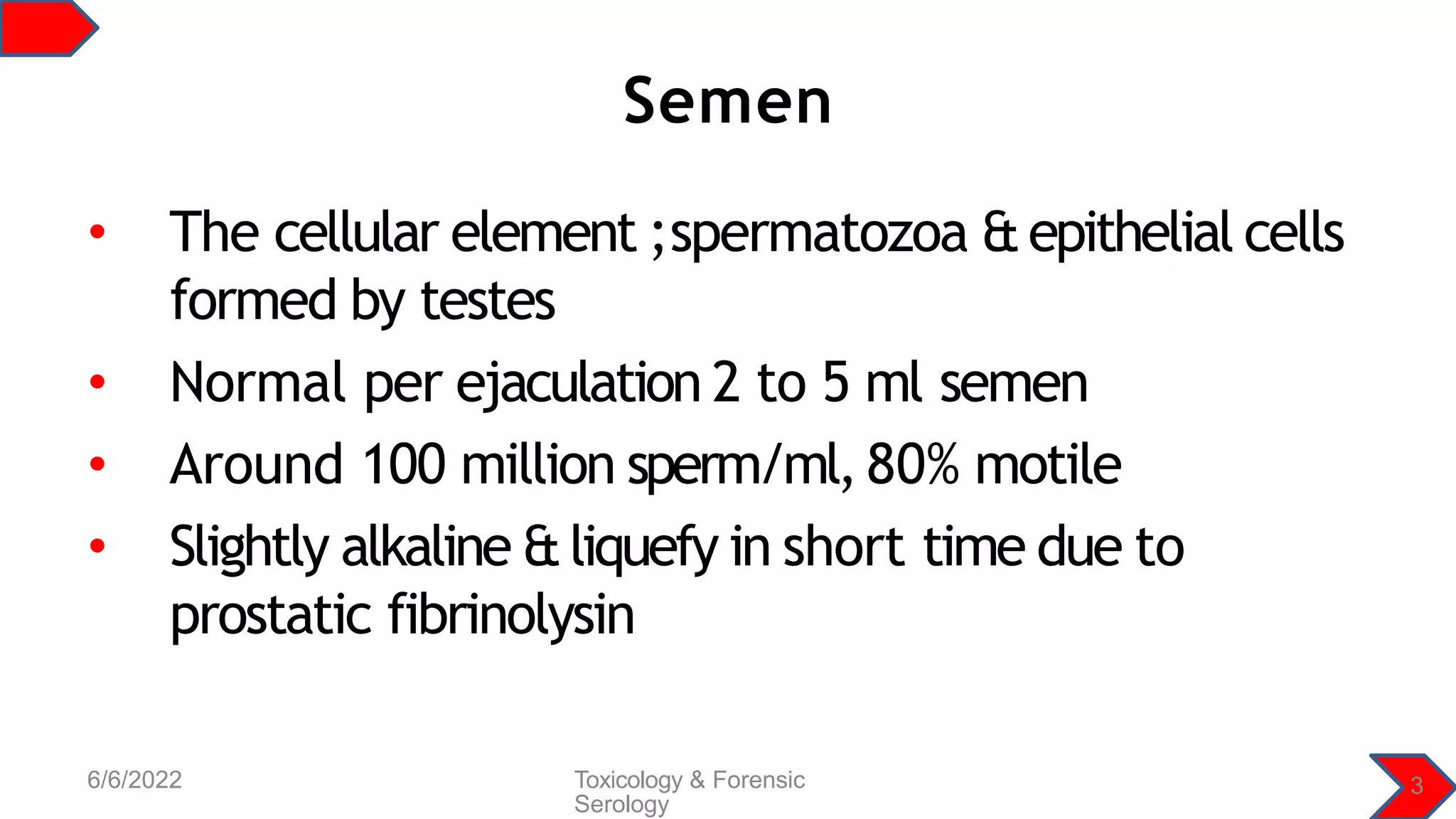 Semen

• The cellular element ;spermatozoa & epithelial cells formed by testes
• Normal per ejaculation 2 to 5 ml semen
• Around 100 million sperm/ml, 80% motile
• Slightly alkaline & liquefy in short time due to prostatic fibrinolysin

6/6/2022

Toxicology & Forensic Serology

3